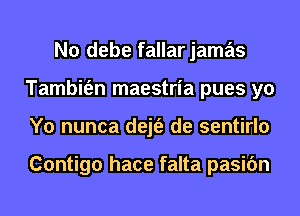 No debe fallar jamás
También maestría pues yo
Yo nunca dejé de sentirlo
Contigo hace falta pasión